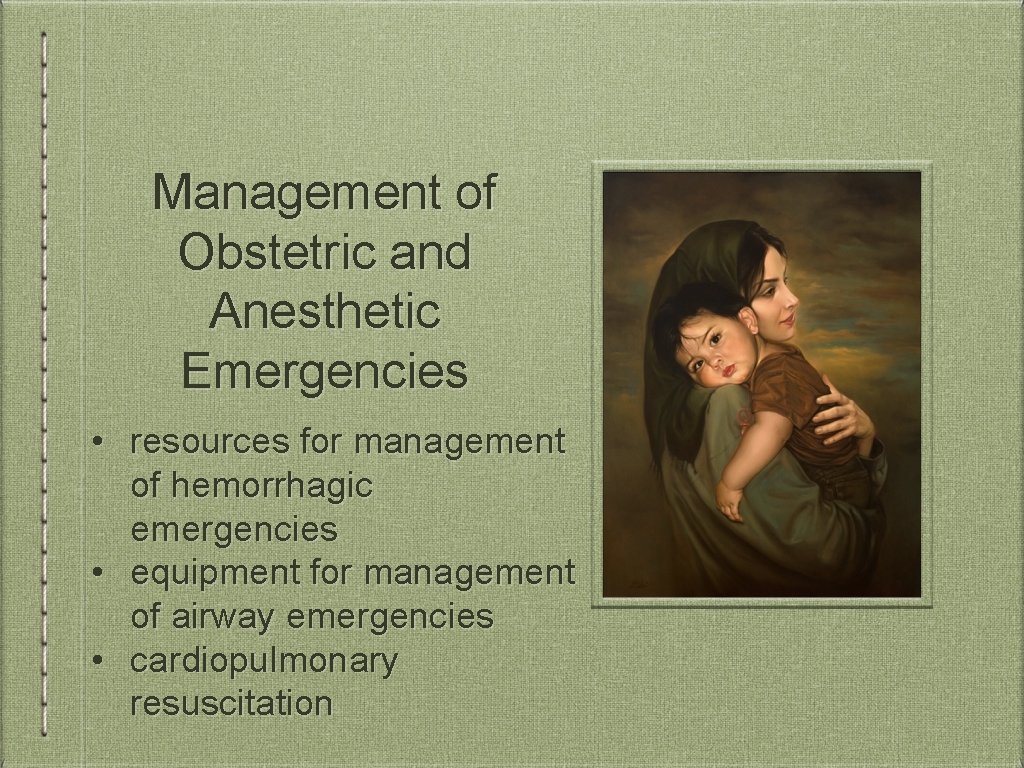 Management of Obstetric and Anesthetic Emergencies

• resources for management of hemorrhagic emergencies
• equipment for management of airway emergencies
• cardiopulmonary resuscitation